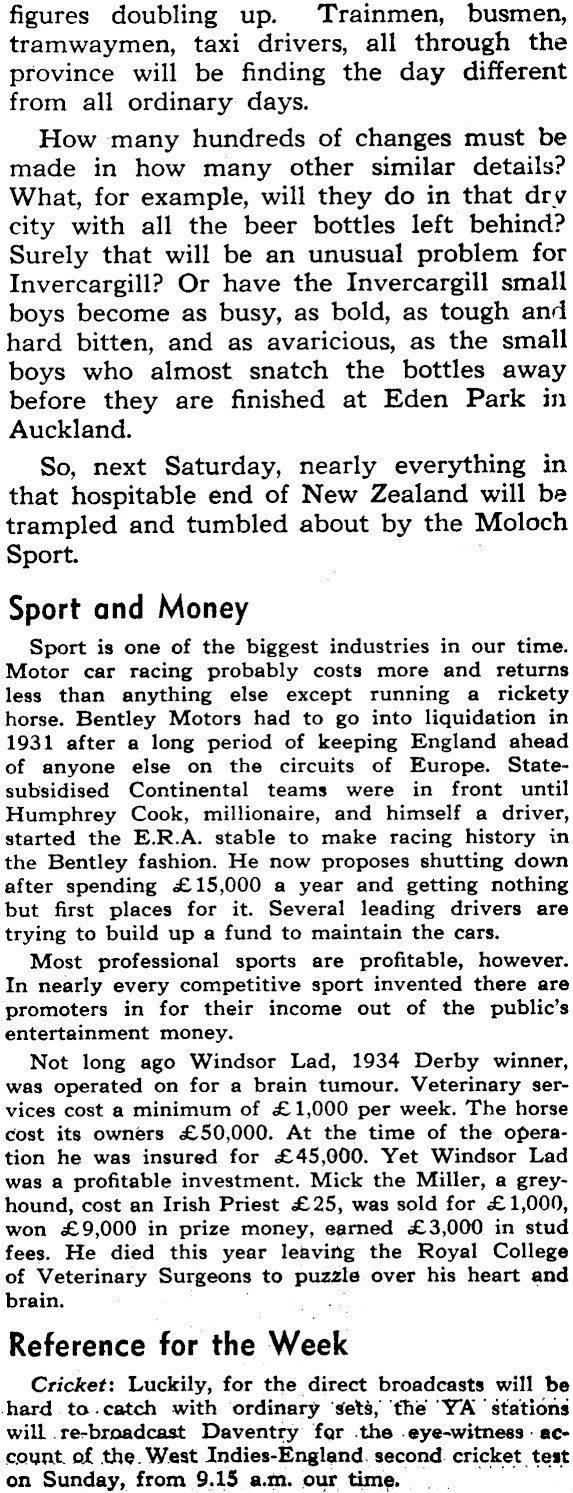 figures doubling up. Trainmen, busmen, tramwaymen, taxi drivers, all through the province will be finding the day different from all ordinary days.

How many hundreds of changes must be made in how many other similar details? What, for example, will they do in that dry city with all the beer bottles left behind? Surely that will be an unusual problem for Invercargill? Or have the Invercargill small boys become as busy, as bold, as tough and hard bitten, and as avaricious, as the small boys who almost snatch the bottles away before they are finished at Eden Park in Auckland.

So, next Saturday, nearly everything in that hospitable end of New Zealand will be trampled and tumbled about by the Moloch Sport.

Sport and Money

Sport is one of the biggest industries in our time. Motor car racing probably costs more and returns less than anything else except running a rickety horse. Bentley Motors had to go into liquidation in 1931 after a long period of keeping England ahead of anyone else on the circuits of Europe. State-subsidised Continental teams were in front until Humphrey Cook, millionaire, and himself a driver, started the E.R.A. stable to make racing history in the Bentley fashion. He now proposes shutting down after spending £15,000 a year and getting nothing but first places for it. Several leading drivers are trying to build up a fund to maintain the cars.

Most professional sports are profitable, however. In nearly every competitive sport invented there are promoters in for their income out of the public's entertainment money.

Not long ago Windsor Lad, 1934 Derby winner, was operated on for a brain tumour. Veterinary services cost a minimum of £1,000 per week. The horse cost its owners £50,000. At the time of the operation he was insured for £45,000. Yet Windsor Lad was a profitable investment. Mick the Miller, a greyhound, cost an Irish Priest £25, was sold for £1,000, won £9,000 in prize money, earned £3,000 in stud fees. He died this year leaving the Royal College of Veterinary Surgeons to puzzle over his heart and brain.

Reference for the Week

Cricket: Luckily, for the direct broadcasts will be hard to catch with ordinary sets, the YA stations will re-broadcast Daventry for the eye-witness account of the West Indies-England second cricket test on Sunday, from 9.15 a.m. our time.